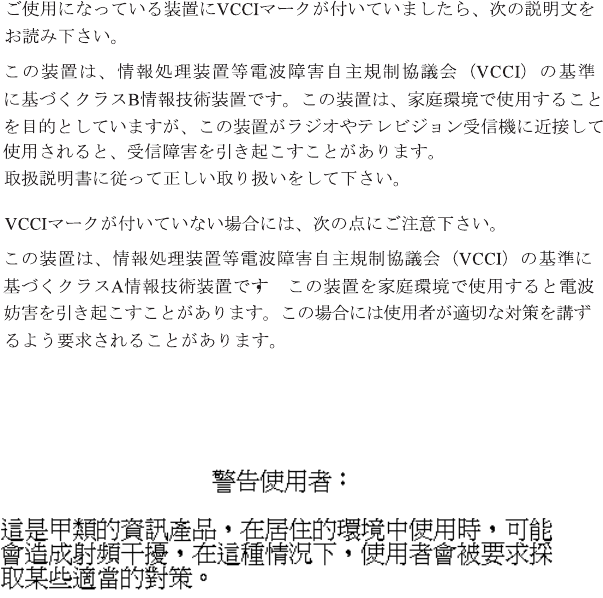 ご使用になっている装置にVCCIマークが付いていましたら、次の説明文をお読み下さい。

この装置は、情報処理装置等電波障害自主規制協議会（VCCI）の基準に基づくクラスB情報技術装置です。この装置は、家庭環境で使用することを目的としていますが、この装置がラジオやテレビジョン受信機に近接して使用されると、受信障害を引き起こすことがあります。
取扱説明書に従って正しい取り扱いをして下さい。

VCCIマークが付いていない場合には、次の点にご注意下さい。

この装置は、情報処理装置等電波障害自主規制協議会（VCCI）の基準に基づくクラスA情報技術装置です　この装置を家庭環境で使用すると電波妨害を引き起こすことがあります。この場合には使用者が適切な対策を講ずるよう要求されることがあります。

警告使用者：

這是甲類的資訊產品，在居住的環境中使用時，可能會造成射頻干擾，在這種情況下，使用者會被要求採取某些適當的對策。